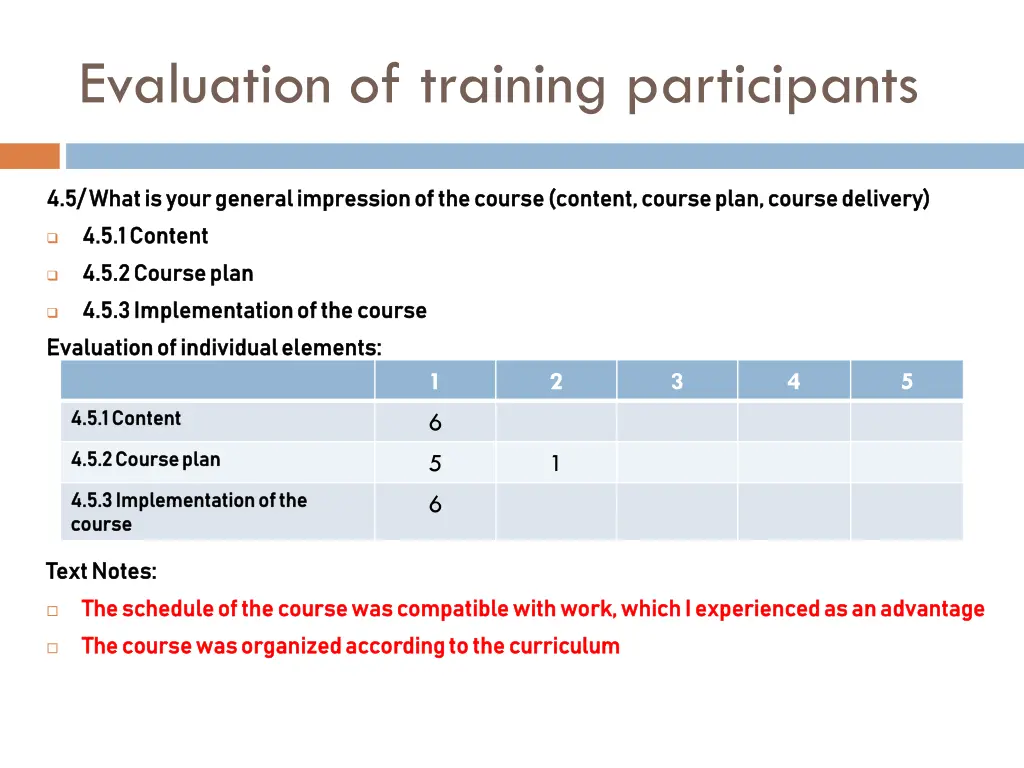 Evaluation of training participants

4.5/ What is your general impression of the course (content, course plan, course delivery)

4.5.1 Content
4.5.2 Course plan
4.5.3 Implementation of the course

Evaluation of individual elements:

| | 1 | 2 | 3 | 4 | 5 |
|---|---|---|---|---|---|
| 4.5.1 Content | 6 | | | | |
| 4.5.2 Course plan | 5 | 1 | | | |
| 4.5.3 Implementation of the course | 6 | | | | |

Text Notes:

The schedule of the course was compatible with work, which I experienced as an advantage
The course was organized according to the curriculum